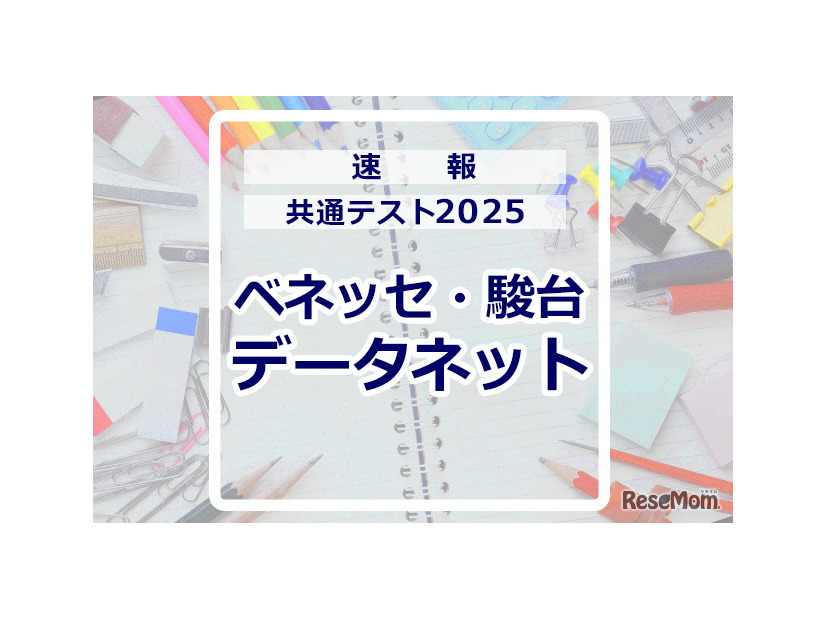 速　報

共通テスト2025

ベネッセ・駿台
データネット

ReseMom